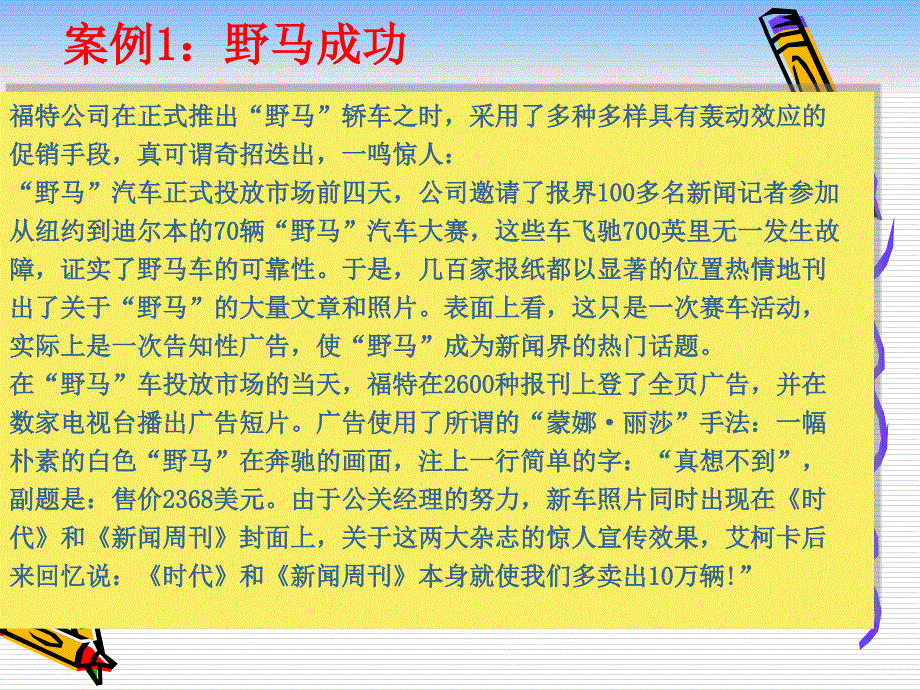 案例1：野马成功

福特公司在正式推出“野马”轿车之时，采用了多种多样具有轰动效应的促销手段，真可谓奇招迭出，一鸣惊人：

“野马”汽车正式投放市场前四天，公司邀请了报界100多名新闻记者参加从纽约到迪尔本的70辆“野马”汽车大赛，这些车飞驰700英里无一发生故障，证实了野马车的可靠性。于是，几百家报纸都以显著的位置热情地刊出了关于“野马”的大量文章和照片。表面上看，这只是一次赛车活动，实际上是一次告知性广告，使“野马”成为新闻界的热门话题。

在“野马”车投放市场的当天，福特在2600种报刊上登了全页广告，并在数家电视台播出广告短片。广告使用了所谓的“蒙娜·丽莎”手法：一幅朴素的白色“野马”在奔驰的画面，注上一行简单的字：“真想不到”，副题是：售价2368美元。由于公关经理的努力，新车照片同时出现在《时代》和《新闻周刊》封面上，关于这两大杂志的惊人宣传效果，艾柯卡后来回忆说：《时代》和《新闻周刊》本身就使我们多卖出10万辆!”